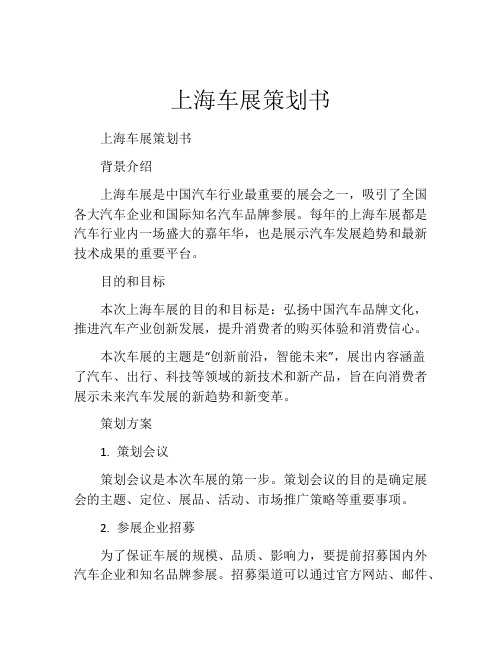 上海车展策划书

上海车展策划书

背景介绍

上海车展是中国汽车行业最重要的展会之一，吸引了全国各大汽车企业和国际知名汽车品牌参展。每年的上海车展都是汽车行业内一场盛大的嘉年华，也是展示汽车发展趋势和最新技术成果的重要平台。

目的和目标

本次上海车展的目的和目标是：弘扬中国汽车品牌文化，推进汽车产业创新发展，提升消费者的购买体验和消费信心。

本次车展的主题是“创新前沿，智能未来”，展出内容涵盖了汽车、出行、科技等领域的新技术和新产品，旨在向消费者展示未来汽车发展的新趋势和新变革。

策划方案

1. 策划会议

策划会议是本次车展的第一步。策划会议的目的是确定展会的主题、定位、展品、活动、市场推广策略等重要事项。

2. 参展企业招募

为了保证车展的规模、品质、影响力，要提前招募国内外汽车企业和知名品牌参展。招募渠道可以通过官方网站、邮件、